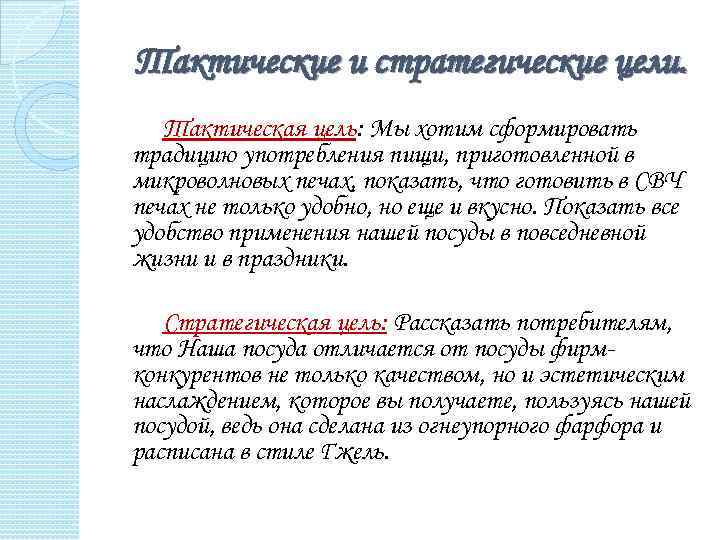 Тактические и стратегические цели.

Тактическая цель: Мы хотим сформировать традицию употребления пищи, приготовленной в микроволновых печах, показать, что готовить в СВЧ печах не только удобно, но еще и вкусно. Показать все удобство применения нашей посуды в повседневной жизни и в праздники.

Стратегическая цель: Рассказать потребителям, что Наша посуда отличается от посуды фирм-конкурентов не только качеством, но и эстетическим наслаждением, которое вы получаете, пользуясь нашей посудой, ведь она сделана из огнеупорного фарфора и расписана в стиле Гжель.